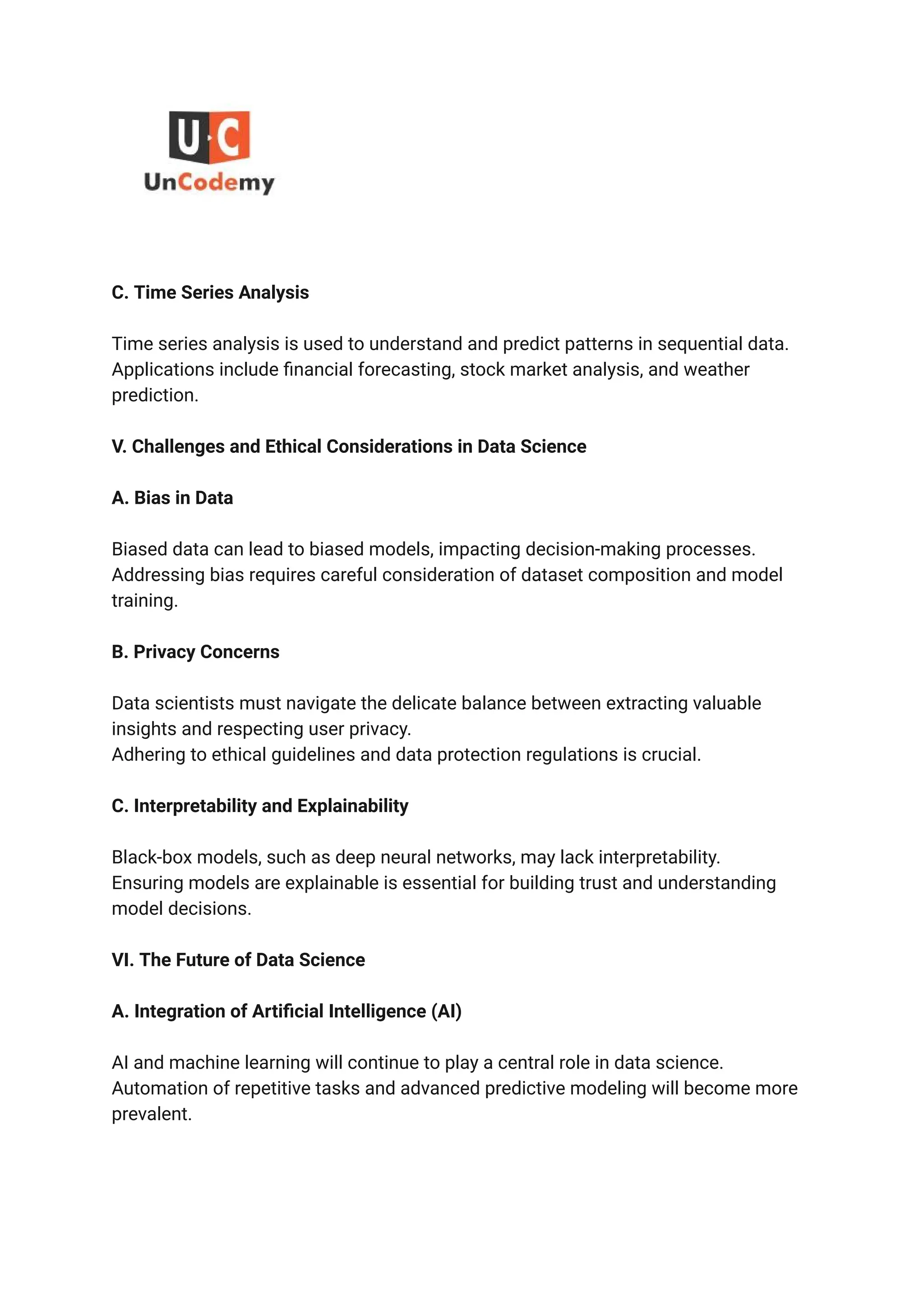 U·C
UnCodemy

C. Time Series Analysis

Time series analysis is used to understand and predict patterns in sequential data. Applications include financial forecasting, stock market analysis, and weather prediction.

V. Challenges and Ethical Considerations in Data Science

A. Bias in Data

Biased data can lead to biased models, impacting decision-making processes. Addressing bias requires careful consideration of dataset composition and model training.

B. Privacy Concerns

Data scientists must navigate the delicate balance between extracting valuable insights and respecting user privacy.
Adhering to ethical guidelines and data protection regulations is crucial.

C. Interpretability and Explainability

Black-box models, such as deep neural networks, may lack interpretability. Ensuring models are explainable is essential for building trust and understanding model decisions.

VI. The Future of Data Science

A. Integration of Artificial Intelligence (AI)

AI and machine learning will continue to play a central role in data science. Automation of repetitive tasks and advanced predictive modeling will become more prevalent.